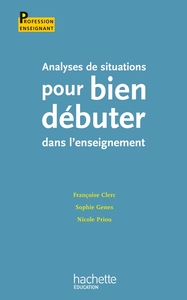 PROFESSION ENSEIGNANT

Analyses de situations
pour bien débuter
dans l'enseignement

Françoise Clerc
Sophie Genes
Nicole Priou

hachette
ÉDUCATION